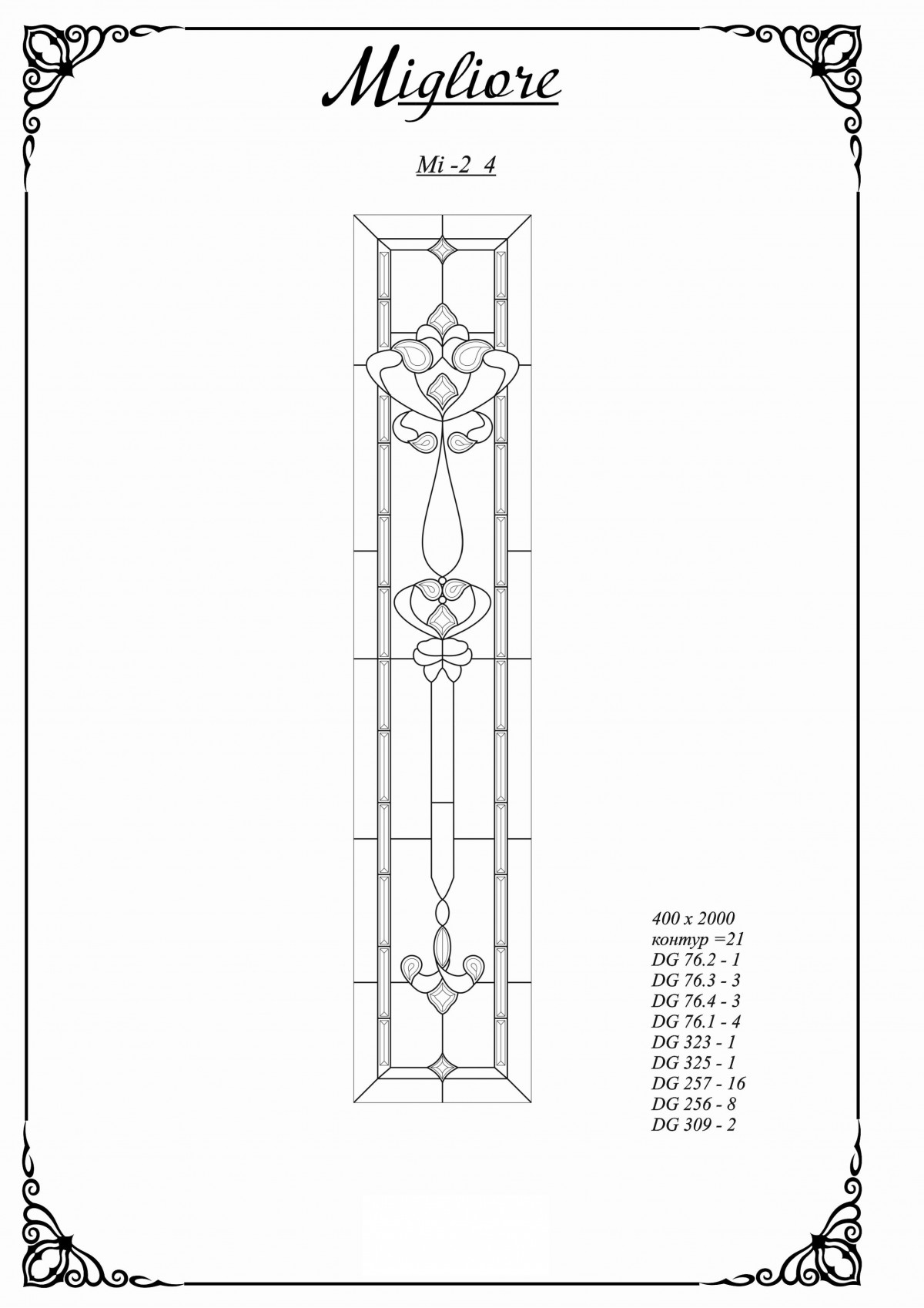 Migliore

Mi -2 4

400 x 2000
контур =21
DG 76.2 - 1
DG 76.3 - 3
DG 76.4 - 3
DG 76.1 - 4
DG 323 - 1
DG 325 - 1
DG 257 - 16
DG 256 - 8
DG 309 - 2